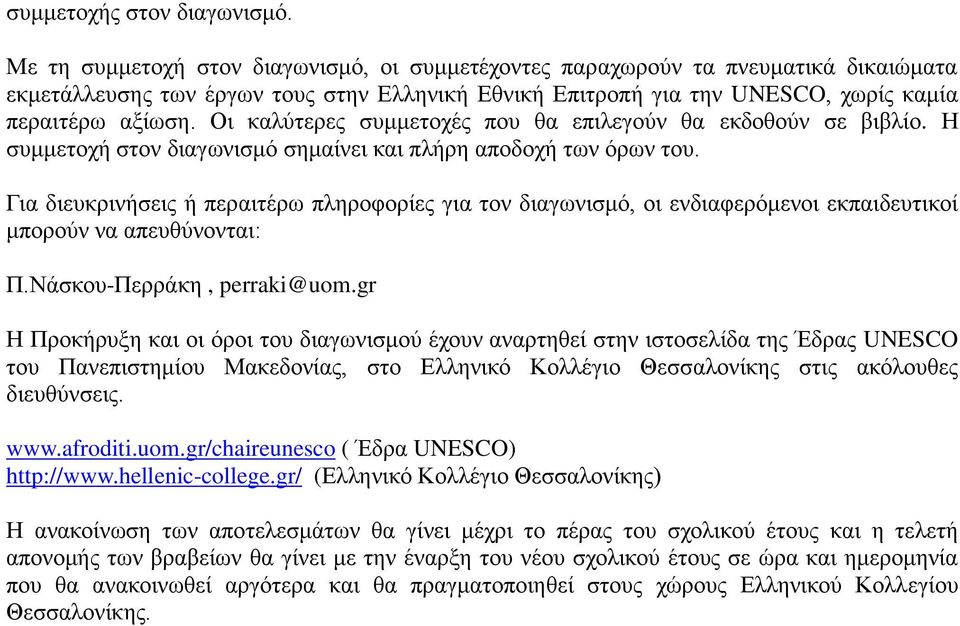 συμμετοχής στον διαγωνισμό.

Με τη συμμετοχή στον διαγωνισμό, οι συμμετέχοντες παραχωρούν τα πνευματικά δικαιώματα εκμετάλλευσης των έργων τους στην Ελληνική Εθνική Επιτροπή για την UNESCO, χωρίς καμία περαιτέρω αξίωση. Οι καλύτερες συμμετοχές που θα επιλεγούν θα εκδοθούν σε βιβλίο. Η συμμετοχή στον διαγωνισμό σημαίνει και πλήρη αποδοχή των όρων του.

Για διευκρινήσεις ή περαιτέρω πληροφορίες για τον διαγωνισμό, οι ενδιαφερόμενοι εκπαιδευτικοί μπορούν να απευθύνονται:

Π.Νάσκου-Περράκη , perraki@uom.gr

Η Προκήρυξη και οι όροι του διαγωνισμού έχουν αναρτηθεί στην ιστοσελίδα της Έδρας UNESCO του Πανεπιστημίου Μακεδονίας, στο Ελληνικό Κολλέγιο Θεσσαλονίκης στις ακόλουθες διευθύνσεις.

www.afroditi.uom.gr/chaireunesco ( Έδρα UNESCO)
http://www.hellenic-college.gr/ (Ελληνικό Κολλέγιο Θεσσαλονίκης)

Η ανακοίνωση των αποτελεσμάτων θα γίνει μέχρι το πέρας του σχολικού έτους και η τελετή απονομής των βραβείων θα γίνει με την έναρξη του νέου σχολικού έτους σε ώρα και ημερομηνία που θα ανακοινωθεί αργότερα και θα πραγματοποιηθεί στους χώρους Ελληνικού Κολλεγίου Θεσσαλονίκης.